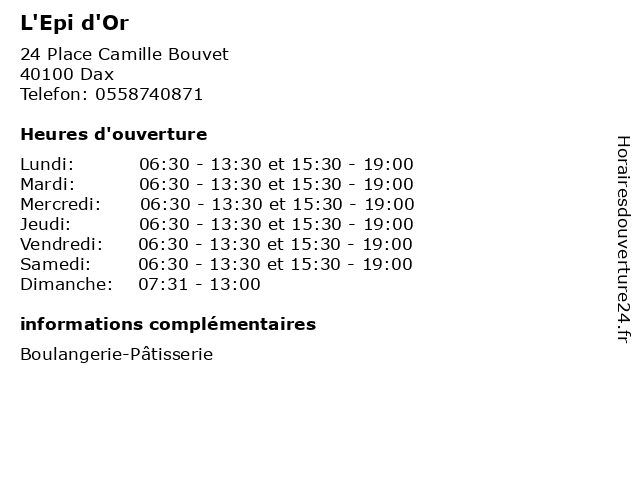 L'Epi d'Or

24 Place Camille Bouvet
40100 Dax
Telefon: 0558740871

Heures d'ouverture

Lundi: 06:30 - 13:30 et 15:30 - 19:00
Mardi: 06:30 - 13:30 et 15:30 - 19:00
Mercredi: 06:30 - 13:30 et 15:30 - 19:00
Jeudi: 06:30 - 13:30 et 15:30 - 19:00
Vendredi: 06:30 - 13:30 et 15:30 - 19:00
Samedi: 06:30 - 13:30 et 15:30 - 19:00
Dimanche: 07:31 - 13:00

informations complémentaires

Boulangerie-Pâtisserie

Horairesdouverture24.fr